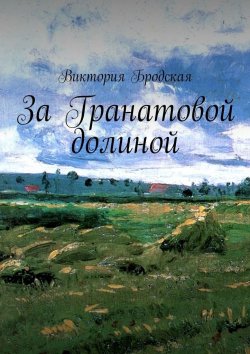 Виктория Бродская

За Гранатовой долиной